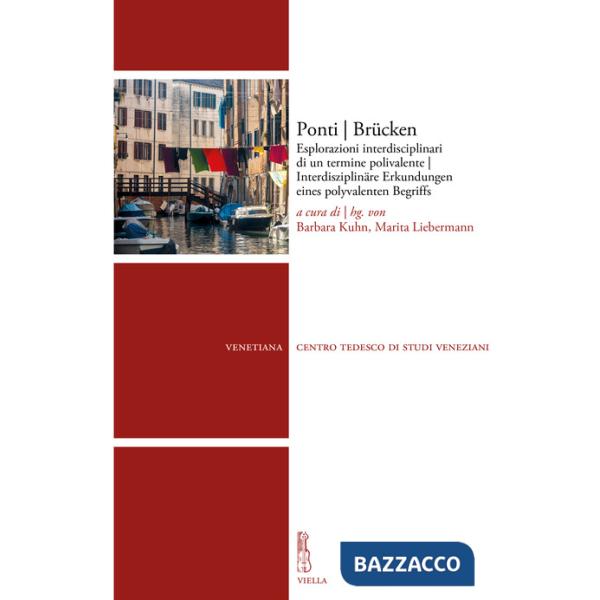 Ponti | Brücken

Esplorazioni interdisciplinari di un termine polivalente | Interdisziplinäre Erkundungen eines polyvalenten Begriffs

a cura di | hg. von
Barbara Kuhn, Marita Liebermann

VENETIANA

CENTRO TEDESCO DI STUDI VENEZIANI

VIELLA

BAZZACCO